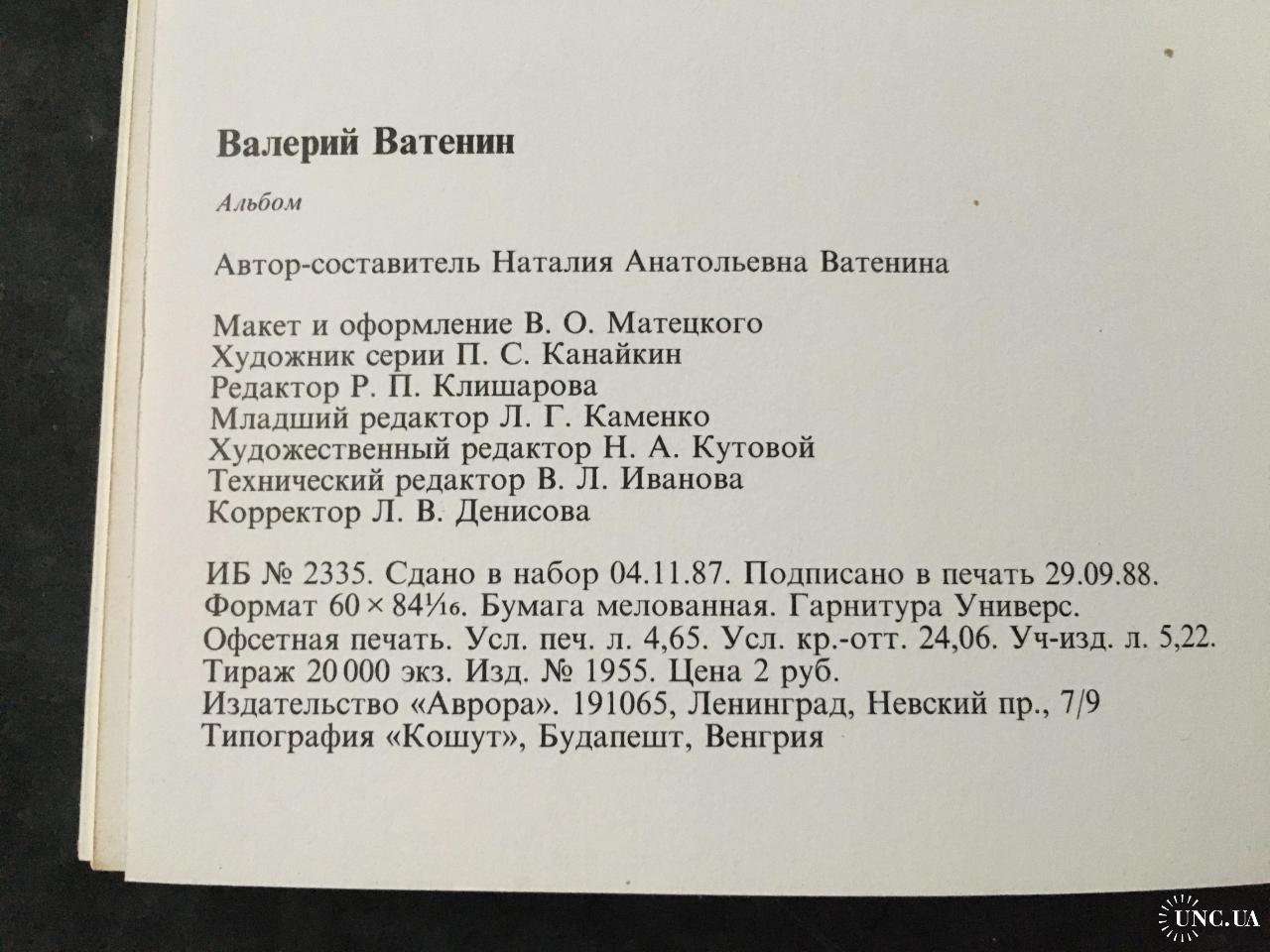 Валерий Ватенин

Альбом

Автор-составитель Наталия Анатольевна Ватенина

Макет и оформление В. О. Матецкого
Художник серии П. С. Канайкин
Редактор Р. П. Клишарова
Младший редактор Л. Г. Каменко
Художественный редактор Н. А. Кутовой
Технический редактор В. Л. Иванова
Корректор Л. В. Денисова

ИБ № 2335. Сдано в набор 04.11.87. Подписано в печать 29.09.88.
Формат $60 \times 84\frac{1}{16}$. Бумага мелованная. Гарнитура Универс.
Офсетная печать. Усл. печ. л. 4,65. Усл. кр.-отт. 24,06. Уч-изд. л. 5,22.
Тираж 20 000 экз. Изд. № 1955. Цена 2 руб.
Издательство «Аврора». 191065, Ленинград, Невский пр., 7/9
Типография «Кошут», Будапешт, Венгрия

UNC.UA